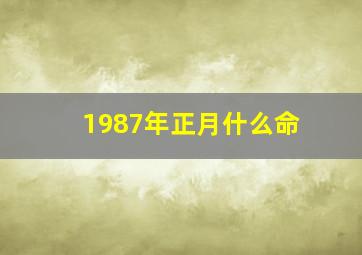 1987年正月什么命